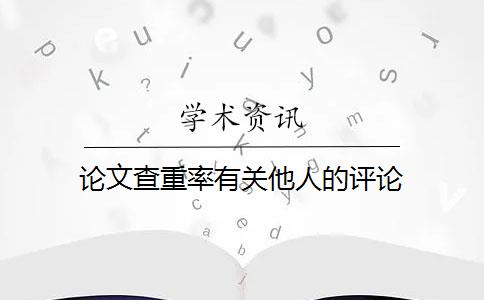 学术资讯

论文查重率有关他人的评论